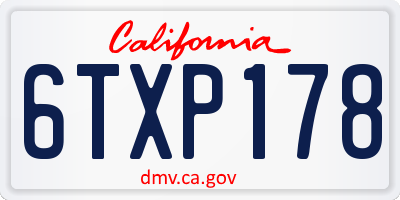 California

6TXP178

dmv.ca.gov